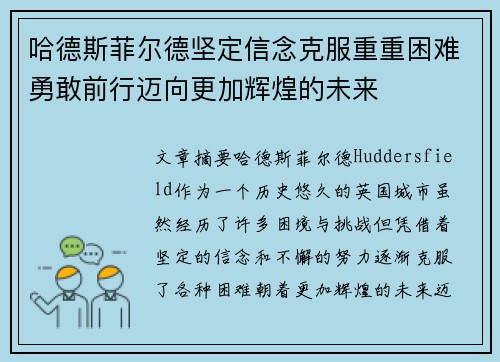 哈德斯菲尔德坚定信念克服重重困难勇敢前行迈向更加辉煌的未来

文章摘要哈德斯菲尔德Huddersfield作为一个历史悠久的英国城市虽然经历了许多困境与挑战但凭借着坚定的信念和不懈的努力逐渐克服了各种困难朝着更加辉煌的未来迈